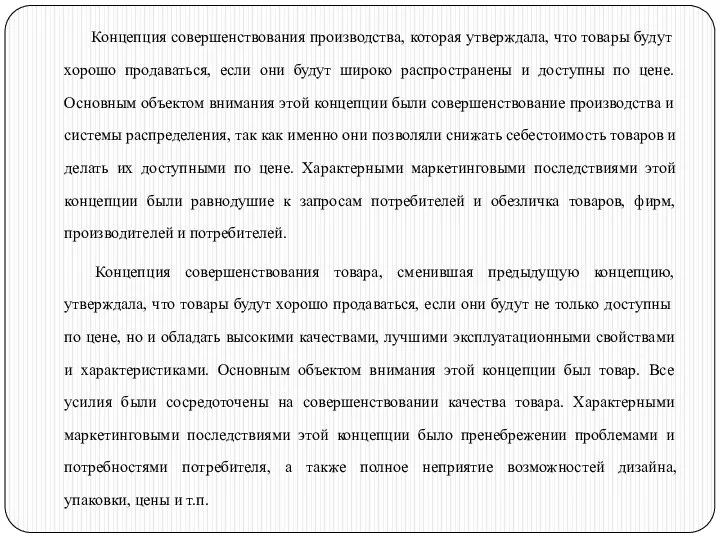 Концепция совершенствования производства, которая утверждала, что товары будут хорошо продаваться, если они будут широко распространены и доступны по цене. Основным объектом внимания этой концепции были совершенствование производства и системы распределения, так как именно они позволяли снижать себестоимость товаров и делать их доступными по цене. Характерными маркетинговыми последствиями этой концепции были равнодушие к запросам потребителей и обезличка товаров, фирм, производителей и потребителей.

Концепция совершенствования товара, сменившая предыдущую концепцию, утверждала, что товары будут хорошо продаваться, если они будут не только доступны по цене, но и обладать высокими качествами, лучшими эксплуатационными свойствами и характеристиками. Основным объектом внимания этой концепции был товар. Все усилия были сосредоточены на совершенствовании качества товара. Характерными маркетинговыми последствиями этой концепции было пренебрежении проблемами и потребностями потребителя, а также полное неприятие возможностей дизайна, упаковки, цены и т.п.